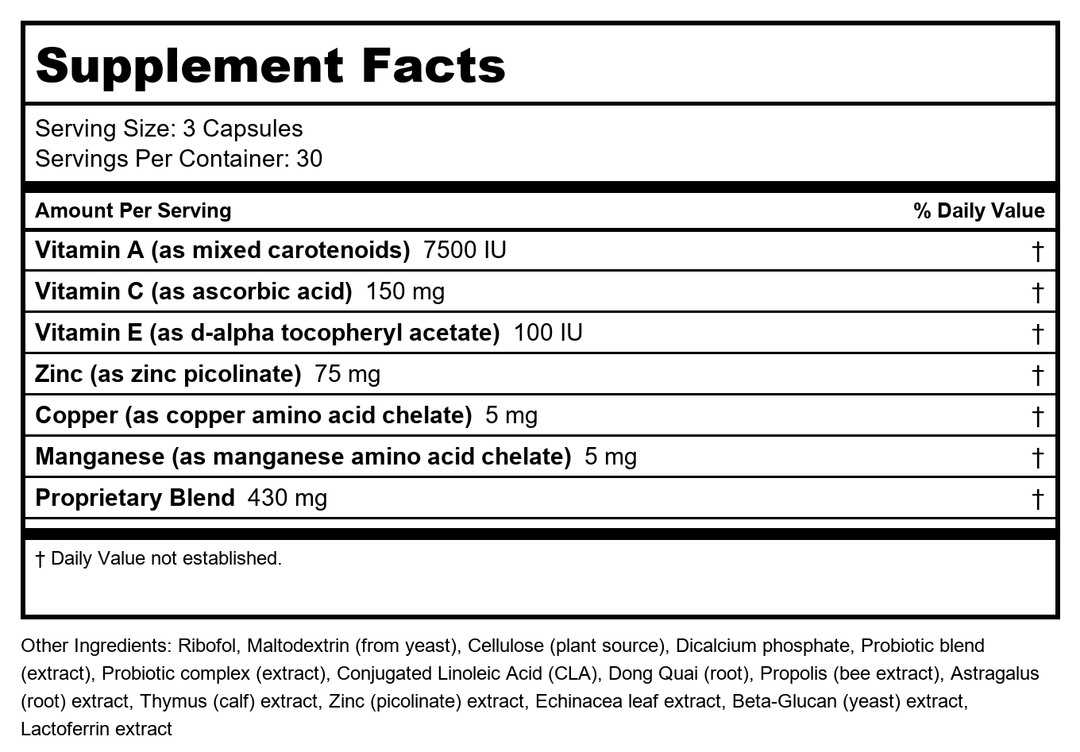 Supplement Facts

Serving Size: 3 Capsules
Servings Per Container: 30

| Amount Per Serving | % Daily Value |
|---|---|
| Vitamin A (as mixed carotenoids) 7500 IU | † |
| Vitamin C (as ascorbic acid) 150 mg | † |
| Vitamin E (as d-alpha tocopheryl acetate) 100 IU | † |
| Zinc (as zinc picolinate) 75 mg | † |
| Copper (as copper amino acid chelate) 5 mg | † |
| Manganese (as manganese amino acid chelate) 5 mg | † |
| Proprietary Blend 430 mg | † |

† Daily Value not established.

Other Ingredients: Ribofol, Maltodextrin (from yeast), Cellulose (plant source), Dicalcium phosphate, Probiotic blend (extract), Probiotic complex (extract), Conjugated Linoleic Acid (CLA), Dong Quai (root), Propolis (bee extract), Astragalus (root) extract, Thymus (calf) extract, Zinc (picolinate) extract, Echinacea leaf extract, Beta-Glucan (yeast) extract, Lactoferrin extract